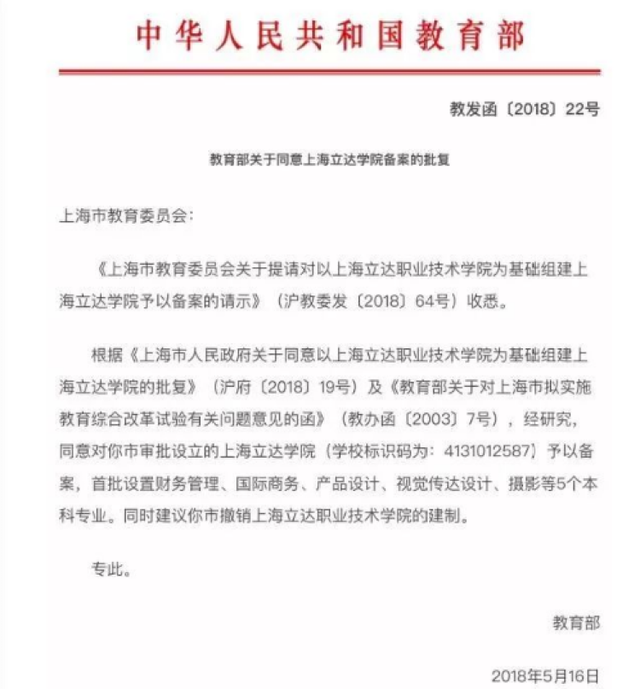 中华人民共和国教育部

教发函〔2018〕22号

教育部关于同意上海立达学院备案的批复

上海市教育委员会：

《上海市教育委员会关于提请对以上海立达职业技术学院为基础组建上海立达学院予以备案的请示》（沪教委发〔2018〕64号）收悉。

根据《上海市人民政府关于同意以上海立达职业技术学院为基础组建上海立达学院的批复》（沪府〔2018〕19号）及《教育部关于对上海市拟实施教育综合改革试验有关问题意见的函》（教办函〔2003〕7号），经研究，同意对你市审批设立的上海立达学院（学校标识码为：4131012587）予以备案，首批设置财务管理、国际商务、产品设计、视觉传达设计、摄影等5个本科专业。同时建议你市撤销上海立达职业技术学院的建制。

专此。

教育部

2018年5月16日